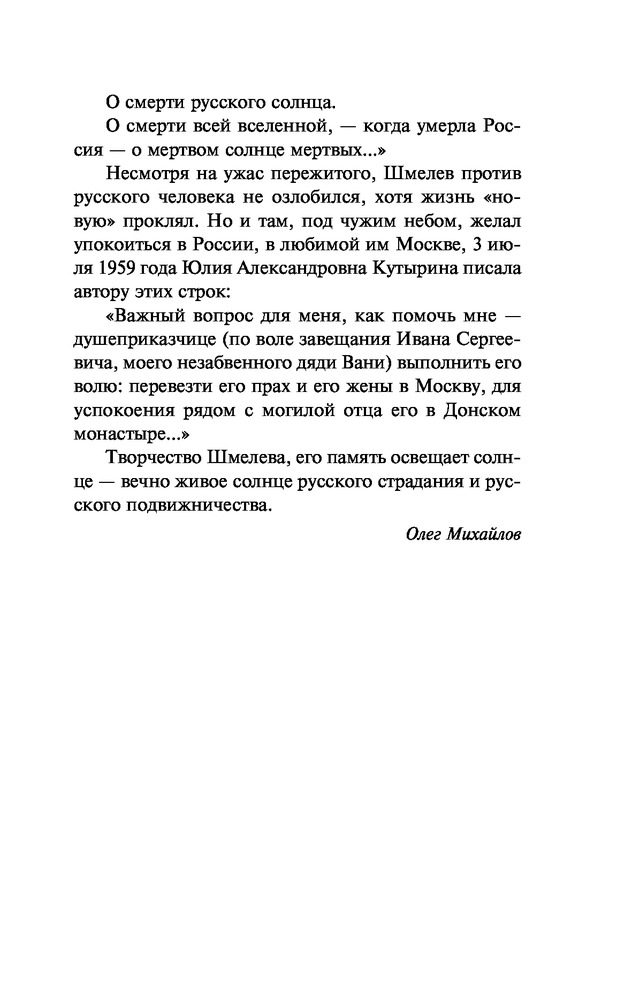 О смерти русского солнца.

О смерти всей вселенной, — когда умерла Россия — о мертвом солнце мертвых...»

Несмотря на ужас пережитого, Шмелев против русского человека не озлобился, хотя жизнь «новую» проклял. Но и там, под чужим небом, желал упокоиться в России, в любимой им Москве, 3 июля 1959 года Юлия Александровна Кутырина писала автору этих строк:

«Важный вопрос для меня, как помочь мне — душеприказчице (по воле завещания Ивана Сергеевича, моего незабвенного дяди Вани) выполнить его волю: перевезти его прах и его жены в Москву, для успокоения рядом с могилой отца его в Донском монастыре...»

Творчество Шмелева, его память освещает солнце — вечно живое солнце русского страдания и русского подвижничества.

Олег Михайлов